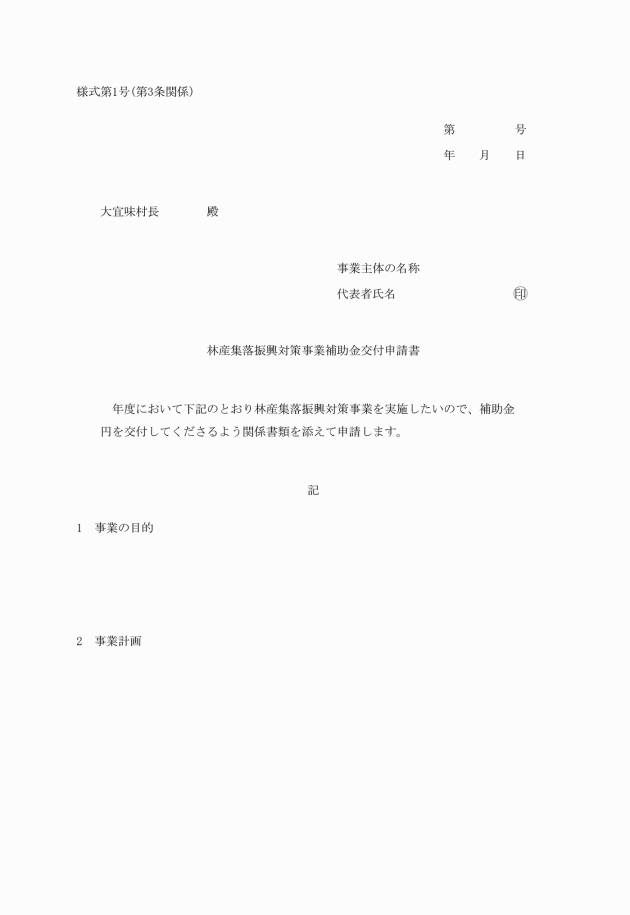 様式第1号(第3条関係)

第　　号
年　月　日

大宜味村長　　殿

事業主体の名称
代表者氏名　　㊞

林産集落振興対策事業補助金交付申請書

年度において下記のとおり林産集落振興対策事業を実施したいので、補助金　円を交付してくださるよう関係書類を添えて申請します。

記

1　事業の目的

2　事業計画